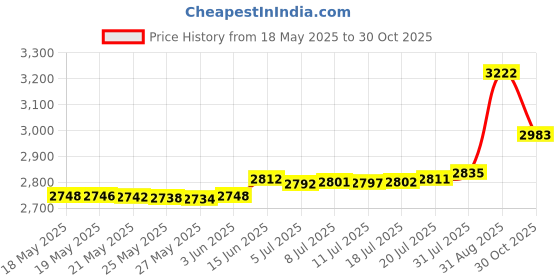 CheapestInIndia.com

Price History from 18 May 2025 to 30 Oct 2025

3,300
3,200
3,100
3,000
2,900
2,800
2,700

2748 2746 2742 2738 2734 2748 2812 2792 2801 2797 2802 2811 2835 3222 2983

18 May 2025
19 May 2025
21 May 2025
25 May 2025
27 May 2025
3 Jun 2025
15 Jun 2025
5 Jul 2025
8 Jul 2025
11 Jul 2025
18 Jul 2025
20 Jul 2025
31 Jul 2025
31 Aug 2025
30 Oct 2025